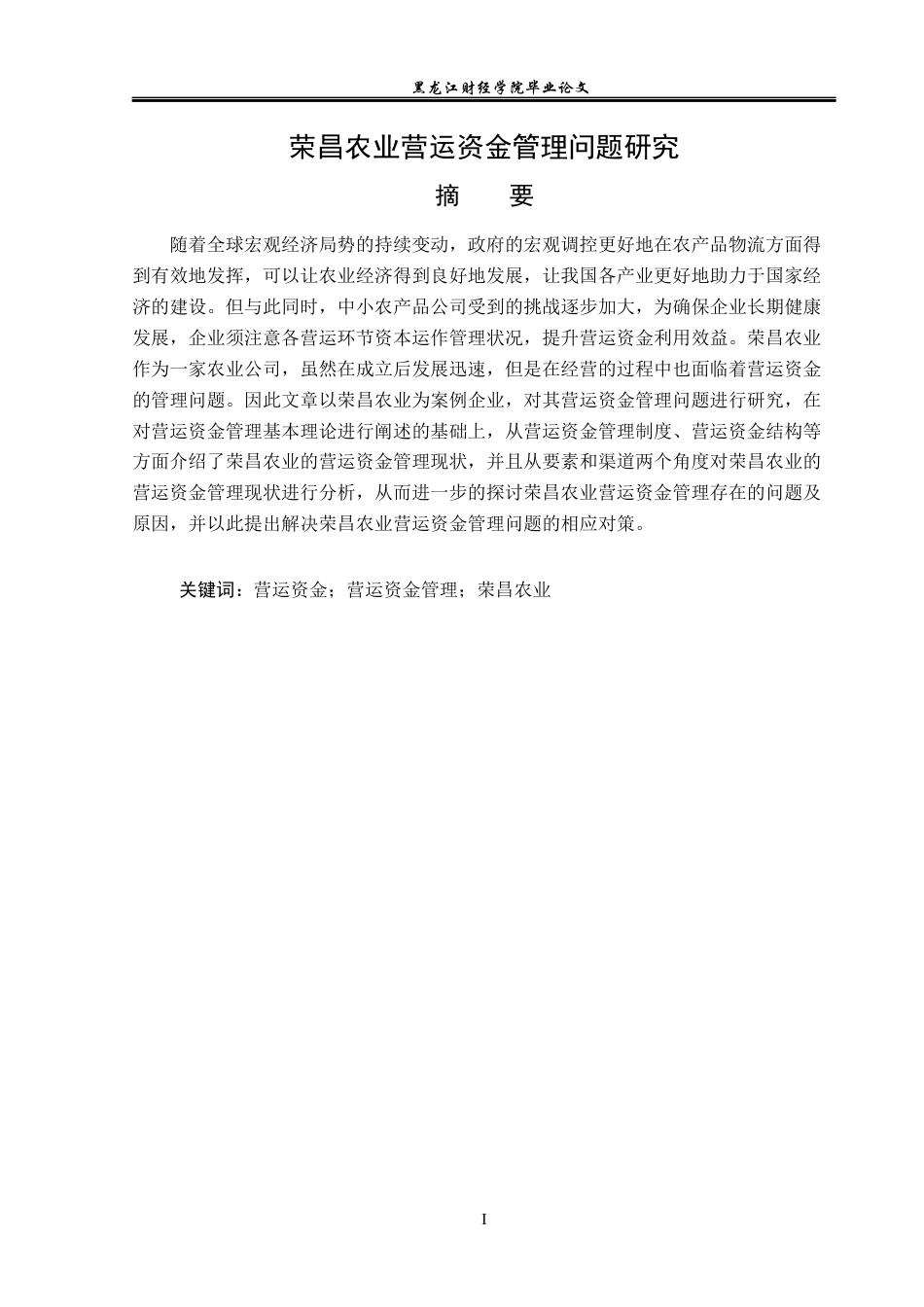 黑龙江财经学院毕业论文

荣昌农业营运资金管理问题研究

摘　要

随着全球宏观经济局势的持续变动，政府的宏观调控更好地在农产品物流方面得到有效地发挥，可以让农业经济得到良好地发展，让我国各产业更好地助力于国家经济的建设。但与此同时，中小农产品公司受到的挑战逐步加大，为确保企业长期健康发展，企业须注意各营运环节资本运作管理状况，提升营运资金利用效益。荣昌农业作为一家农业公司，虽然在成立后发展迅速，但是在经营的过程中也面临着营运资金的管理问题。因此文章以荣昌农业为案例企业，对其营运资金管理问题进行研究，在对营运资金管理基本理论进行阐述的基础上，从营运资金管理制度、营运资金结构等方面介绍了荣昌农业的营运资金管理现状，并且从要素和渠道两个角度对荣昌农业的营运资金管理现状进行分析，从而进一步的探讨荣昌农业营运资金管理存在的问题及原因，并以此提出解决荣昌农业营运资金管理问题的相应对策。

关键词：营运资金；营运资金管理；荣昌农业

I